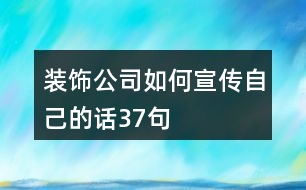 装饰公司如何宣传自己的话37句